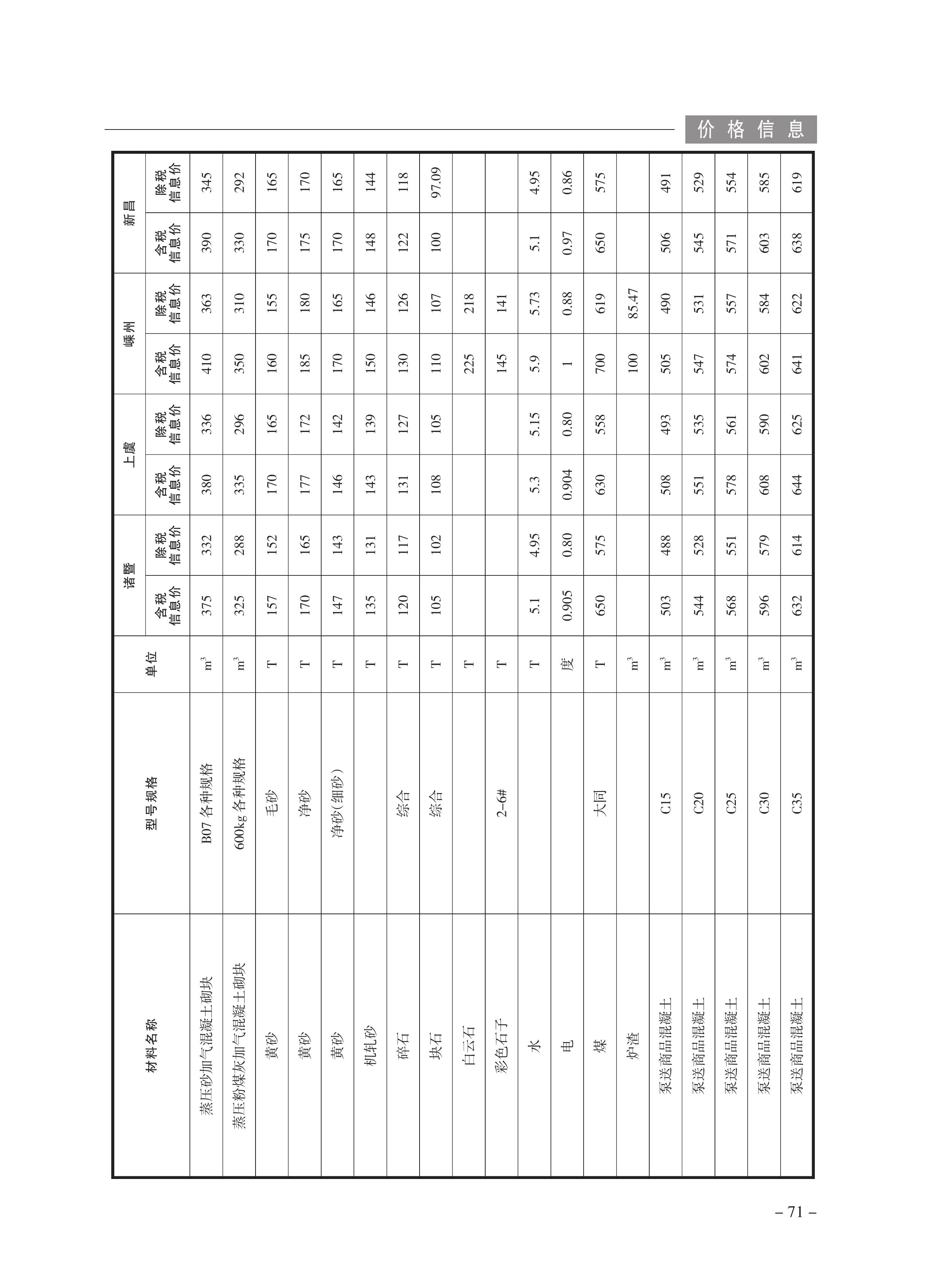 价格信息

| 材料名称 | 型号规格 | 单位 | 诸暨 含税信息价 | 诸暨 除税信息价 | 上虞 含税信息价 | 上虞 除税信息价 | 嵊州 含税信息价 | 嵊州 除税信息价 | 新昌 含税信息价 | 新昌 除税信息价 |
|---|---|---|---|---|---|---|---|---|---|---|
| 蒸压砂加气混凝土砌块 | B07 各种规格 | $m^3$ | 375 | 332 | 380 | 336 | 410 | 363 | 390 | 345 |
| 蒸压粉煤灰加气混凝土砌块 | 600kg 各种规格 | $m^3$ | 325 | 288 | 335 | 296 | 350 | 310 | 330 | 292 |
| 黄砂 | 毛砂 | T | 157 | 152 | 170 | 165 | 160 | 155 | 170 | 165 |
| 黄砂 | 净砂 | T | 170 | 165 | 177 | 172 | 185 | 180 | 175 | 170 |
| 黄砂 | 净砂(细砂) | T | 147 | 143 | 146 | 142 | 170 | 165 | 170 | 165 |
| 机轧砂 | | T | 135 | 131 | 143 | 139 | 150 | 146 | 148 | 144 |
| 碎石 | 综合 | T | 120 | 117 | 131 | 127 | 130 | 126 | 122 | 118 |
| 块石 | 综合 | T | 105 | 102 | 108 | 105 | 110 | 107 | 100 | 97.09 |
| 白云石 | | T | | | | | 225 | 218 | | |
| 彩色石子 | 2-6# | T | | | | | 145 | 141 | | |
| 水 | | T | 5.1 | 4.95 | 5.3 | 5.15 | 5.9 | 5.73 | 5.1 | 4.95 |
| 电 | | 度 | 0.905 | 0.80 | 0.904 | 0.80 | 1 | 0.88 | 0.97 | 0.86 |
| 煤 | 大同 | T | 650 | 575 | 630 | 558 | 700 | 619 | 650 | 575 |
| 炉渣 | | $m^3$ | | | | | 100 | 85.47 | | |
| 泵送商品混凝土 | C15 | $m^3$ | 503 | 488 | 508 | 493 | 505 | 490 | 506 | 491 |
| 泵送商品混凝土 | C20 | $m^3$ | 544 | 528 | 551 | 535 | 547 | 531 | 545 | 529 |
| 泵送商品混凝土 | C25 | $m^3$ | 568 | 551 | 578 | 561 | 574 | 557 | 571 | 554 |
| 泵送商品混凝土 | C30 | $m^3$ | 596 | 579 | 608 | 590 | 602 | 584 | 603 | 585 |
| 泵送商品混凝土 | C35 | $m^3$ | 632 | 614 | 644 | 625 | 641 | 622 | 638 | 619 |

– 71 –